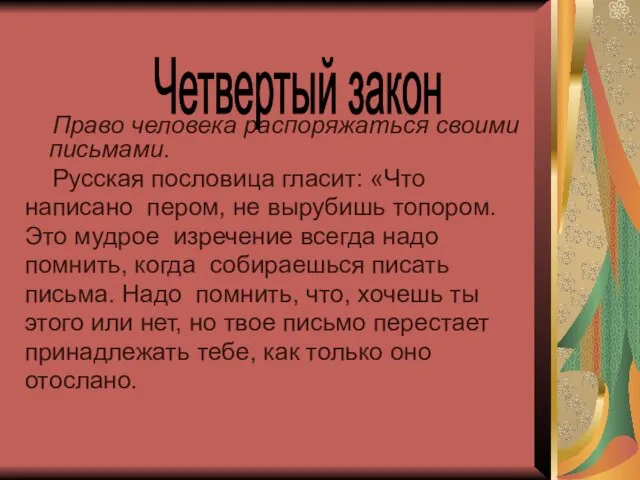 Четвертый закон

Право человека распоряжаться своими письмами.

Русская пословица гласит: «Что написано пером, не вырубишь топором. Это мудрое изречение всегда надо помнить, когда собираешься писать письма. Надо помнить, что, хочешь ты этого или нет, но твое письмо перестает принадлежать тебе, как только оно отослано.